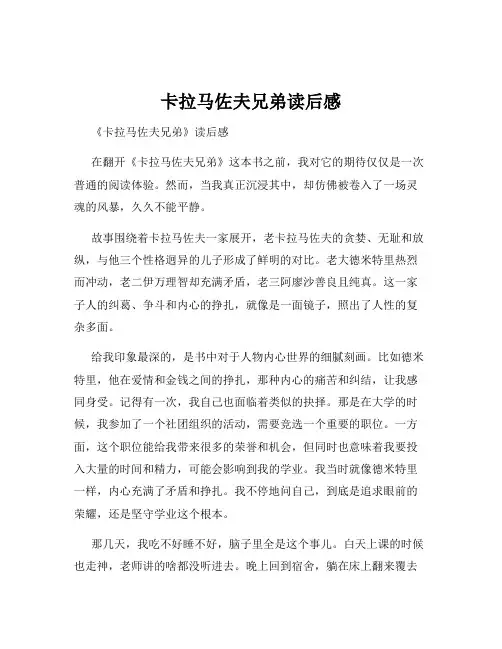 卡拉马佐夫兄弟读后感

《卡拉马佐夫兄弟》读后感

在翻开《卡拉马佐夫兄弟》这本书之前，我对它的期待仅仅是一次普通的阅读体验。然而，当我真正沉浸其中，却仿佛被卷入了一场灵魂的风暴，久久不能平静。

故事围绕着卡拉马佐夫一家展开，老卡拉马佐夫的贪婪、无耻和放纵，与他三个性格迥异的儿子形成了鲜明的对比。老大德米特里热烈而冲动，老二伊万理智却充满矛盾，老三阿廖沙善良且纯真。这一家子人的纠葛、争斗和内心的挣扎，就像是一面镜子，照出了人性的复杂多面。

给我印象最深的，是书中对于人物内心世界的细腻刻画。比如德米特里，他在爱情和金钱之间的挣扎，那种内心的痛苦和纠结，让我感同身受。记得有一次，我自己也面临着类似的抉择。那是在大学的时候，我参加了一个社团组织的活动，需要竞选一个重要的职位。一方面，这个职位能给我带来很多的荣誉和机会，但同时也意味着我要投入大量的时间和精力，可能会影响到我的学业。我当时就像德米特里一样，内心充满了矛盾和挣扎。我不停地问自己，到底是追求眼前的荣耀，还是坚守学业这个根本。

那几天，我吃不好睡不好，脑子里全是这个事儿。白天上课的时候也走神，老师讲的啥都没听进去。晚上回到宿舍，躺在床上翻来覆去